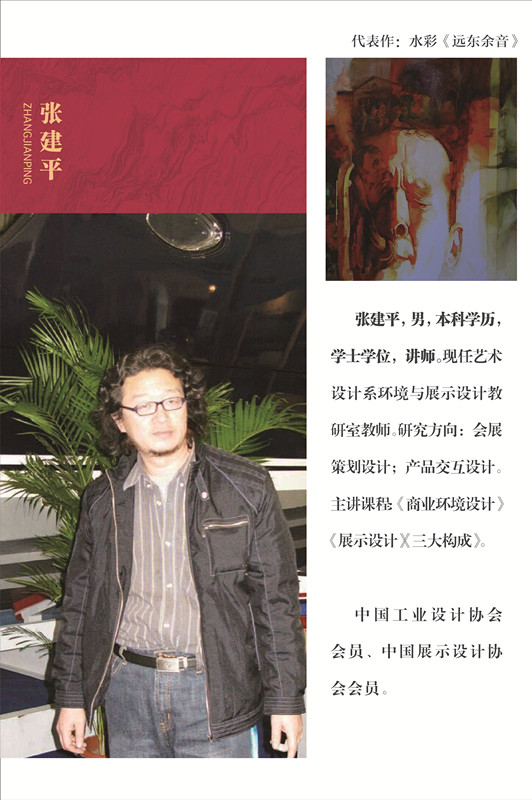 代表作：水彩《远东余音》

张建平

ZHANGJIANPING

张建平，男，本科学历，学士学位，讲师。现任艺术设计系环境与展示设计教研室教师。研究方向：会展策划设计；产品交互设计。主讲课程《商业环境设计》《展示设计》《三大构成》。

中国工业设计协会会员、中国展示设计协会会员。